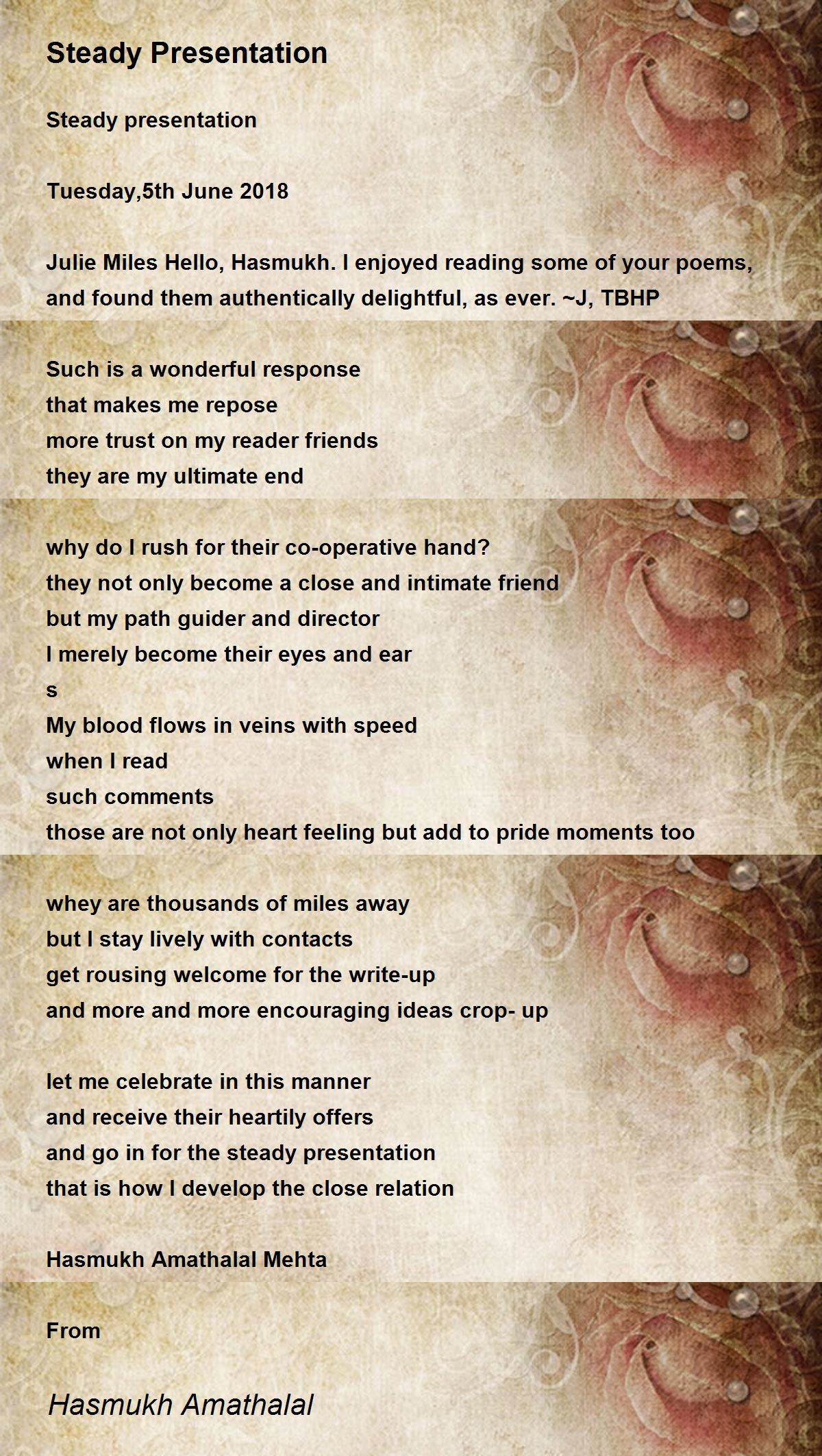 Steady Presentation

Steady presentation

Tuesday,5th June 2018

Julie Miles Hello, Hasmukh. I enjoyed reading some of your poems, and found them authentically delightful, as ever. ~J, TBHP

Such is a wonderful response
that makes me repose
more trust on my reader friends
they are my ultimate end

why do I rush for their co-operative hand?
they not only become a close and intimate friend
but my path guider and director
I merely become their eyes and ear
s
My blood flows in veins with speed
when I read
such comments
those are not only heart feeling but add to pride moments too

whey are thousands of miles away
but I stay lively with contacts
get rousing welcome for the write-up
and more and more encouraging ideas crop- up

let me celebrate in this manner
and receive their heartily offers
and go in for the steady presentation
that is how I develop the close relation

Hasmukh Amathalal Mehta

From

Hasmukh Amathalal